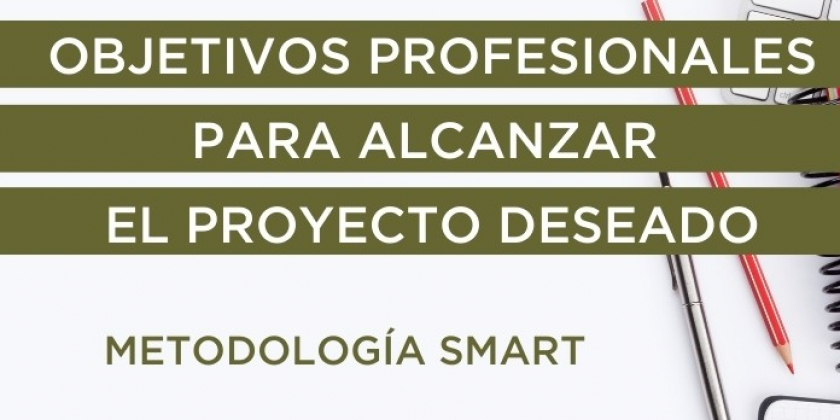 OBJETIVOS PROFESIONALES
PARA ALCANZAR
EL PROYECTO DESEADO

METODOLOGÍA SMART